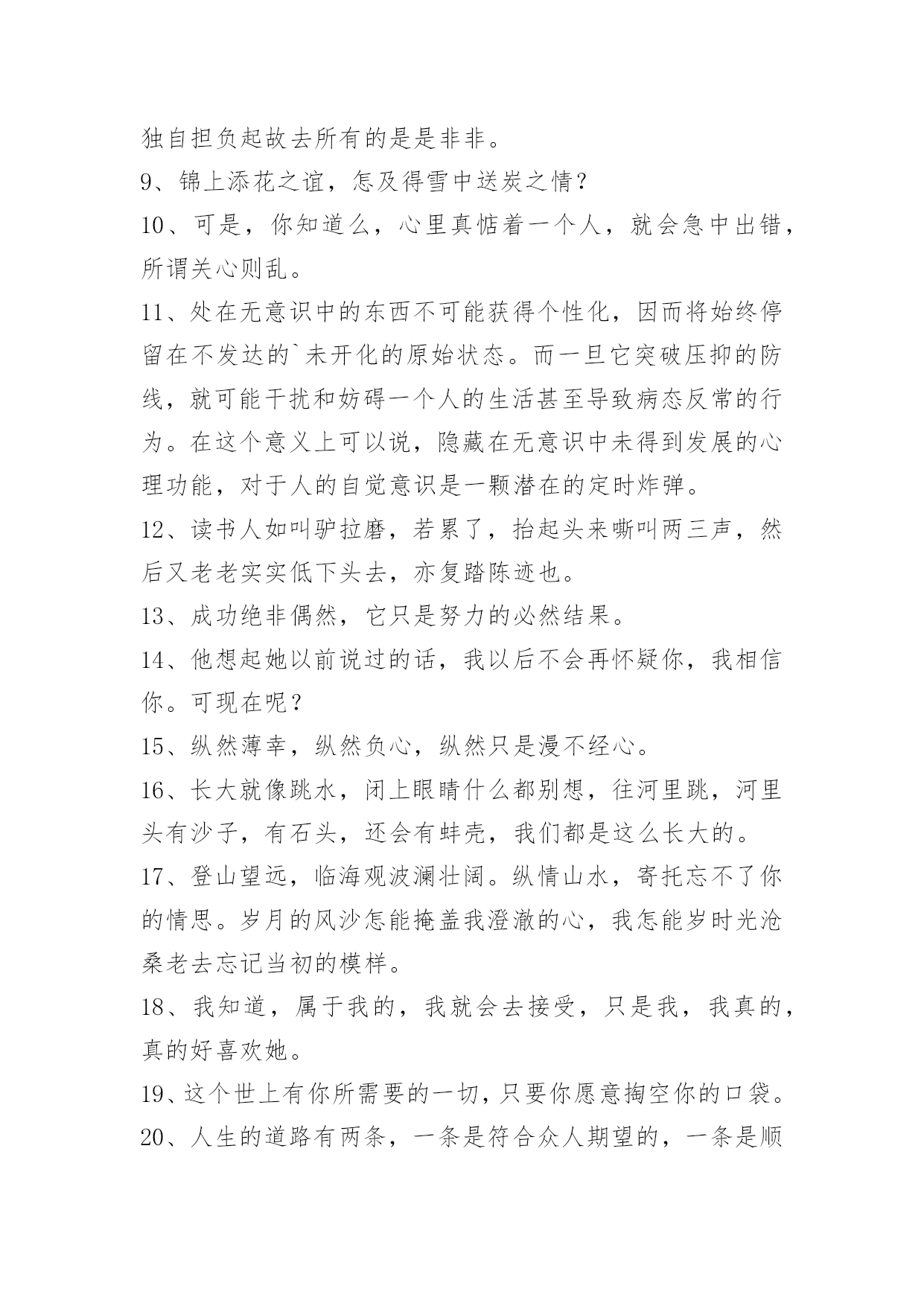 独自担负起故去所有的是是非非。

9、锦上添花之谊，怎及得雪中送炭之情？

10、可是，你知道么，心里真惦着一个人，就会急中出错，所谓关心则乱。

11、处在无意识中的东西不可能获得个性化，因而将始终停留在不发达的`未开化的原始状态。而一旦它突破压抑的防线，就可能干扰和妨碍一个人的生活甚至导致病态反常的行为。在这个意义上可以说，隐藏在无意识中未得到发展的心理功能，对于人的自觉意识是一颗潜在的定时炸弹。

12、读书人如叫驴拉磨，若累了，抬起头来嘶叫两三声，然后又老老实实低下头去，亦复踏陈迹也。

13、成功绝非偶然，它只是努力的必然结果。

14、他想起她以前说过的话，我以后不会再怀疑你，我相信你。可现在呢？

15、纵然薄幸，纵然负心，纵然只是漫不经心。

16、长大就像跳水，闭上眼睛什么都别想，往河里跳，河里头有沙子，有石头，还会有蚌壳，我们都是这么长大的。

17、登山望远，临海观波澜壮阔。纵情山水，寄托忘不了你的情思。岁月的风沙怎能掩盖我澄澈的心，我怎能岁时光沧桑老去忘记当初的模样。

18、我知道，属于我的，我就会去接受，只是我，我真的，真的好喜欢她。

19、这个世上有你所需要的一切，只要你愿意掏空你的口袋。

20、人生的道路有两条，一条是符合众人期望的，一条是顺